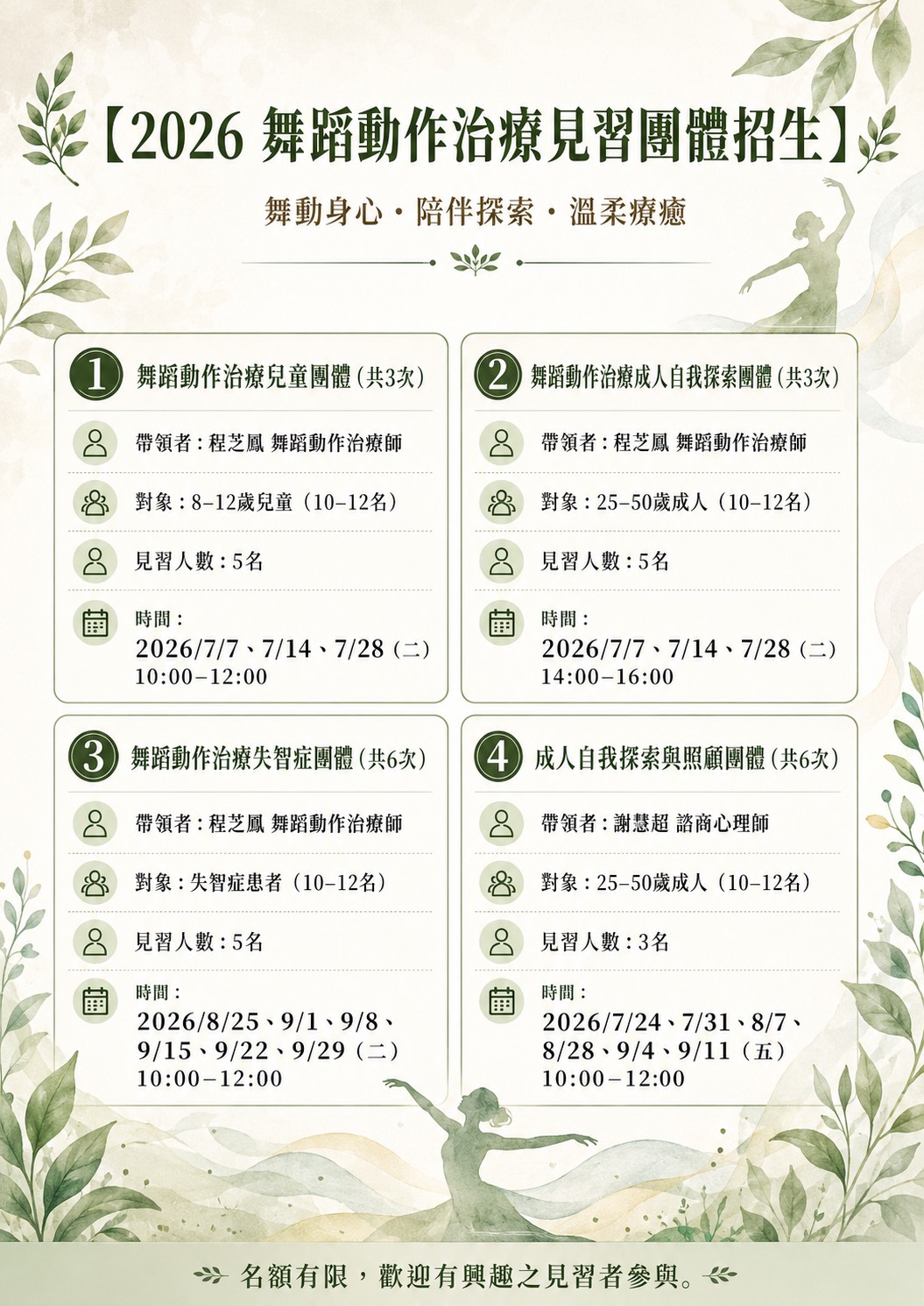 【2026 舞蹈動作治療見習團體招生】

舞動身心・陪伴探索・溫柔療癒

1 舞蹈動作治療兒童團體（共3次）

帶領者：程芝鳳 舞蹈動作治療師

對象：8–12歲兒童（10–12名）

見習人數：5名

時間：
2026/7/7、7/14、7/28（二）
10:00–12:00

2 舞蹈動作治療成人自我探索團體（共3次）

帶領者：程芝鳳 舞蹈動作治療師

對象：25–50歲成人（10–12名）

見習人數：5名

時間：
2026/7/7、7/14、7/28（二）
14:00–16:00

3 舞蹈動作治療失智症團體（共6次）

帶領者：程芝鳳 舞蹈動作治療師

對象：失智症患者（10–12名）

見習人數：5名

時間：
2026/8/25、9/1、9/8、9/15、9/22、9/29（二）
10:00–12:00

4 成人自我探索與照顧團體（共6次）

帶領者：謝慧超 諮商心理師

對象：25–50歲成人（10–12名）

見習人數：3名

時間：
2026/7/24、7/31、8/7、8/28、9/4、9/11（五）
10:00–12:00

名額有限，歡迎有興趣之見習者參與。